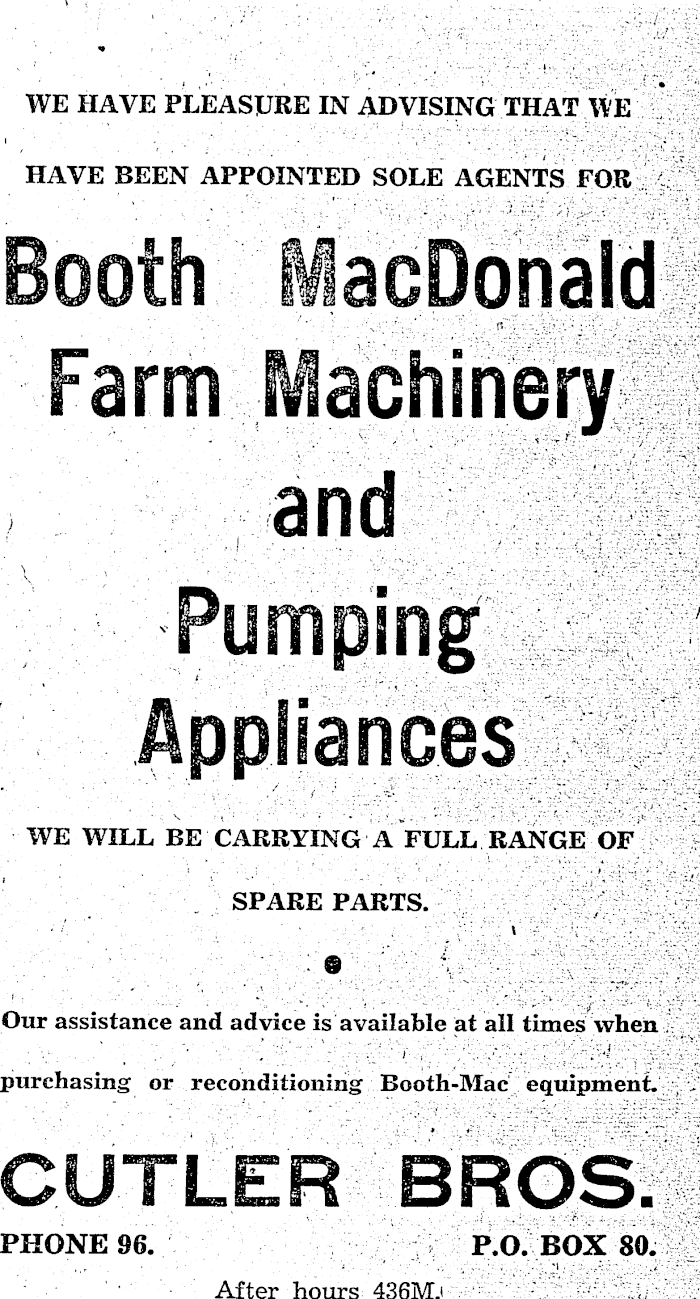 WE HAVE PLEASURE IN ADVISING THAT WE HAVE BEEN APPOINTED SOLE AGENTS FOR

Booth MacDonald Farm Machinery and Pumping Appliances

WE WILL BE CARRYING A FULL RANGE OF SPARE PARTS.

Our assistance and advice is available at all times when purchasing or reconditioning Booth-Mac equipment.

CUTLER BROS.

PHONE 96.

P.O. BOX 80.

After hours 436M.